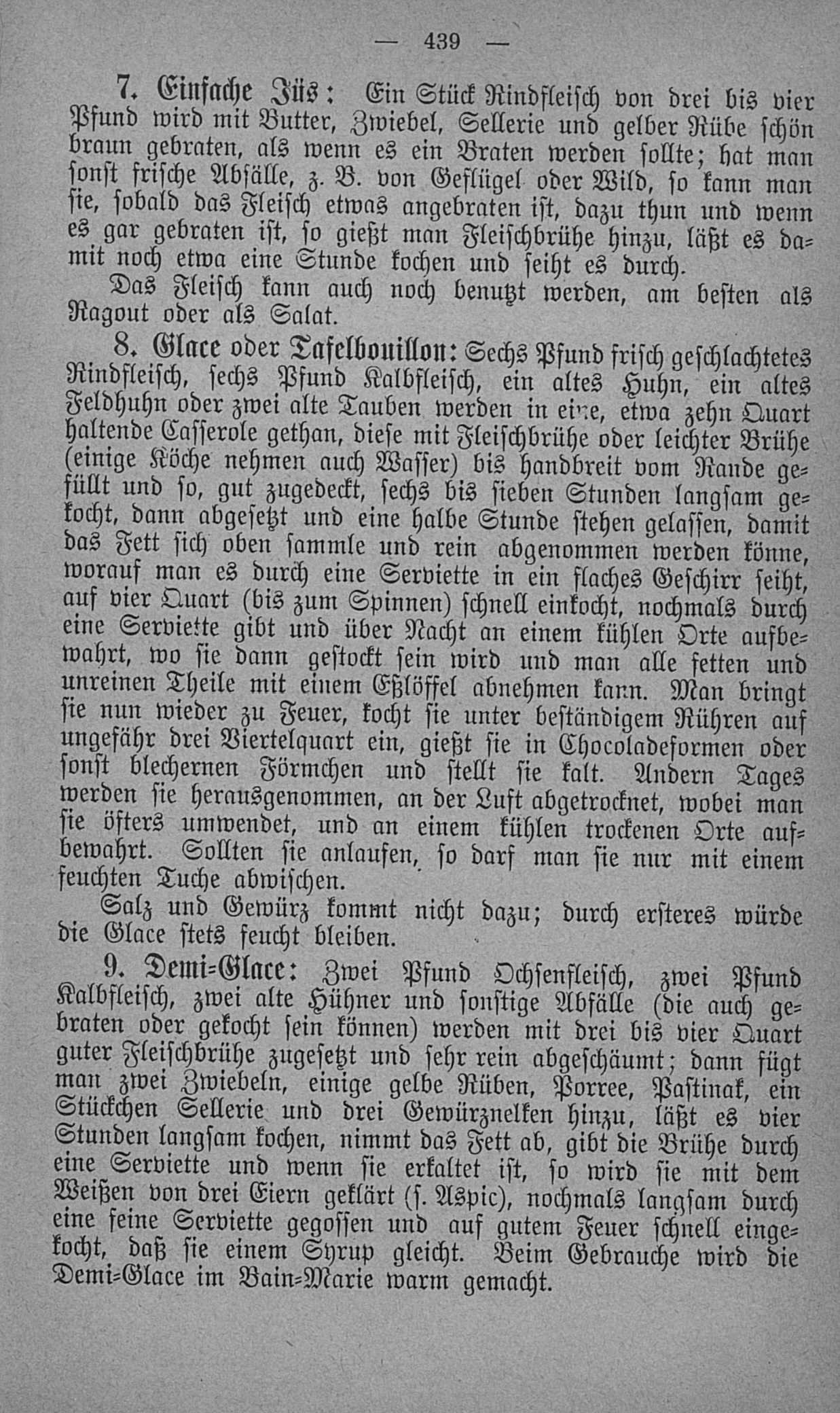 — 439 —

7. Einfache Jüs: Ein Stück Rindfleisch von drei bis vier Pfund wird mit Butter, Zwiebel, Sellerie und gelber Rübe schön braun gebraten, als wenn es ein Braten werden sollte; hat man sonst frische Abfälle, z. B. von Geflügel oder Wild, so kann man sie, sobald das Fleisch etwas angebraten ist, dazu thun und wenn es gar gebraten ist, so gießt man Fleischbrühe hinzu, läßt es damit noch etwa eine Stunde kochen und seiht es durch.

Das Fleisch kann auch noch benutzt werden, am besten als Ragout oder als Salat.

8. Glace oder Tafelbouillon: Sechs Pfund frisch geschlachtetes Rindfleisch, sechs Pfund Kalbfleisch, ein altes Huhn, ein altes Feldhuhn oder zwei alte Tauben werden in eine, etwa zehn Quart haltende Casserole gethan, diese mit Fleischbrühe oder leichter Brühe (einige Köche nehmen auch Wasser) bis handbreit vom Rande gefüllt und so, gut zugedeckt, sechs bis sieben Stunden langsam gekocht, dann abgesetzt und eine halbe Stunde stehen gelassen, damit das Fett sich oben sammle und rein abgenommen werden könne, worauf man es durch eine Serviette in ein flaches Geschirr seiht, auf vier Quart (bis zum Spinnen) schnell einkocht, nochmals durch eine Serviette gibt und über Nacht an einem kühlen Orte aufbewahrt, wo sie dann gestockt sein wird und man alle fetten und unreinen Theile mit einem Eßlöffel abnehmen kann. Man bringt sie nun wieder zu Feuer, kocht sie unter beständigem Rühren auf ungefähr drei Viertelquart ein, gießt sie in Chocoladeformen oder sonst blechernen Förmchen und stellt sie kalt. Andern Tages werden sie herausgenommen, an der Luft abgetrocknet, wobei man sie öfters umwendet, und an einem kühlen trockenen Orte aufbewahrt. Sollten sie anlaufen, so darf man sie nur mit einem feuchten Tuche abwischen.

Salz und Gewürz kommt nicht dazu; durch ersteres würde die Glace stets feucht bleiben.

9. Demi-Glace: Zwei Pfund Ochsenfleisch, zwei Pfund Kalbfleisch, zwei alte Hühner und sonstige Abfälle (die auch gebraten oder gekocht sein können) werden mit drei bis vier Quart guter Fleischbrühe zugesetzt und sehr rein abgeschäumt; dann fügt man zwei Zwiebeln, einige gelbe Rüben, Porree, Pastinak, ein Stückchen Sellerie und drei Gewürznelken hinzu, läßt es vier Stunden langsam kochen, nimmt das Fett ab, gibt die Brühe durch eine Serviette und wenn sie erkaltet ist, so wird sie mit dem Weißen von drei Eiern geklärt (s. Aspic), nochmals langsam durch eine feine Serviette gegossen und auf gutem Feuer schnell eingekocht, daß sie einem Syrup gleicht. Beim Gebrauche wird die Demi-Glace im Bain-Marie warm gemacht.